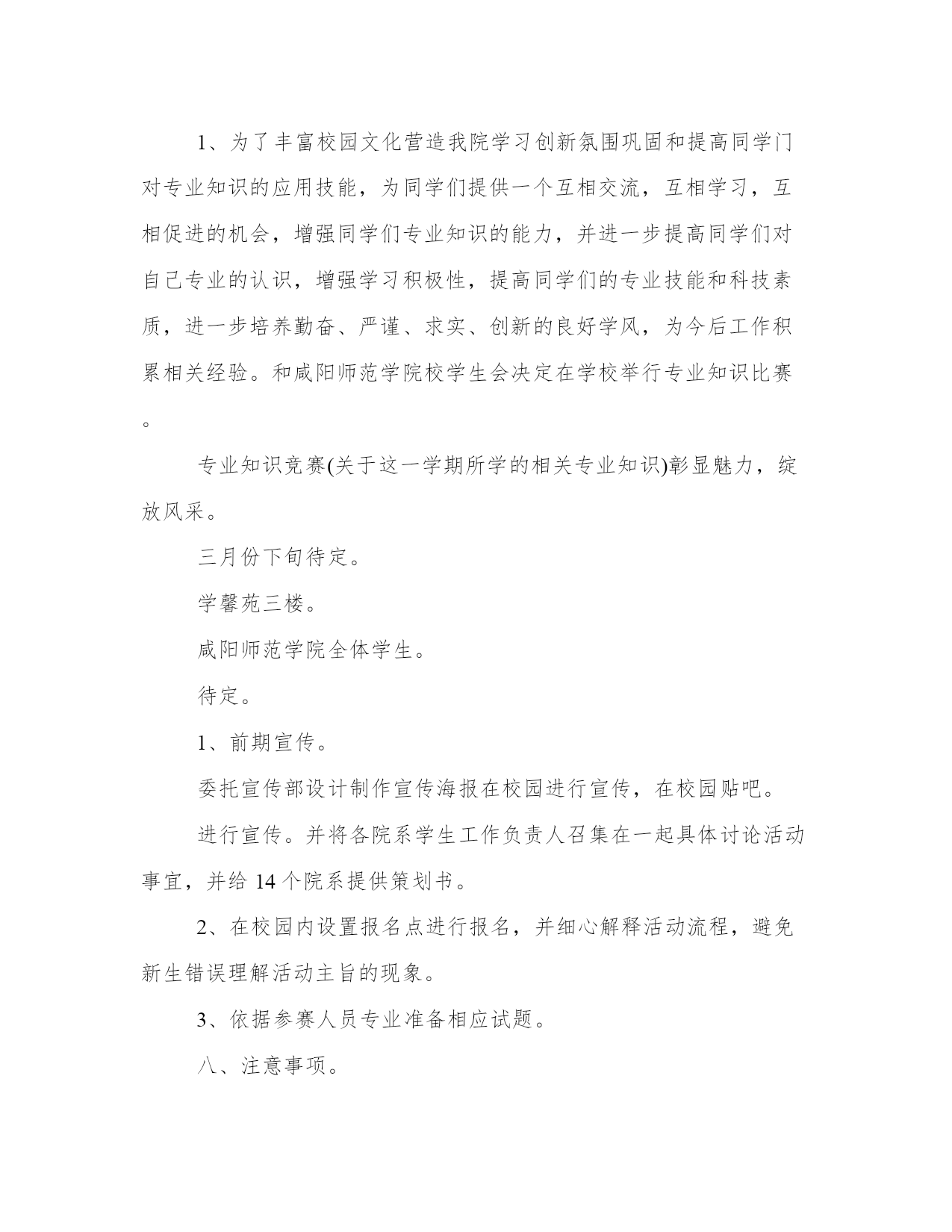 1、为了丰富校园文化营造我院学习创新氛围巩固和提高同学门对专业知识的应用技能，为同学们提供一个互相交流，互相学习，互相促进的机会，增强同学们专业知识的能力，并进一步提高同学们对自己专业的认识，增强学习积极性，提高同学们的专业技能和科技素质，进一步培养勤奋、严谨、求实、创新的良好学风，为今后工作积累相关经验。和咸阳师范学院校学生会决定在学校举行专业知识比赛。

专业知识竞赛(关于这一学期所学的相关专业知识)彰显魅力，绽放风采。

三月份下旬待定。

学馨苑三楼。

咸阳师范学院全体学生。

待定。

1、前期宣传。

委托宣传部设计制作宣传海报在校园进行宣传，在校园贴吧。

进行宣传。并将各院系学生工作负责人召集在一起具体讨论活动事宜，并给 14 个院系提供策划书。

2、在校园内设置报名点进行报名，并细心解释活动流程，避免新生错误理解活动主旨的现象。

3、依据参赛人员专业准备相应试题。

八、注意事项。